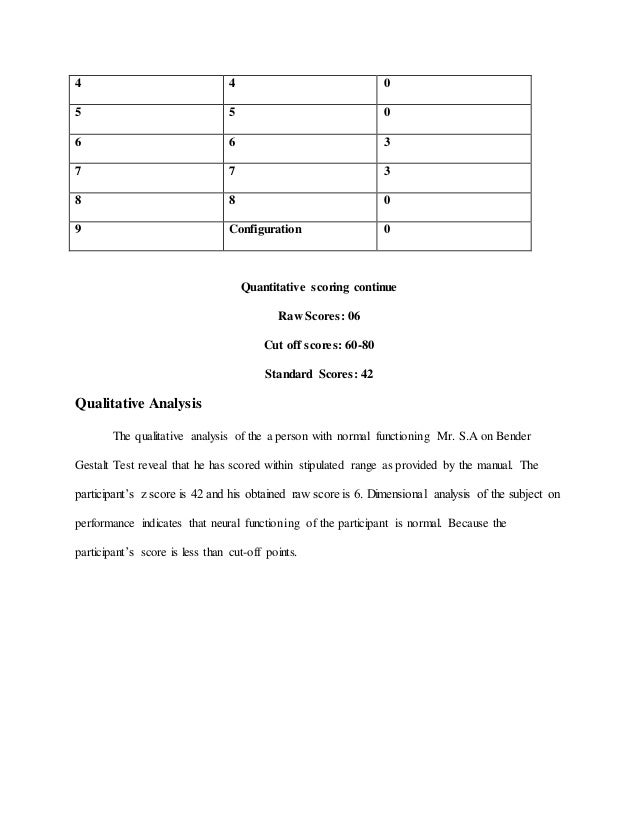 | 4 | 4 | 0 |
|---|---|---|
| 5 | 5 | 0 |
| 6 | 6 | 3 |
| 7 | 7 | 3 |
| 8 | 8 | 0 |
| 9 | Configuration | 0 |

Quantitative scoring continue

Raw Scores: 06

Cut off scores: 60-80

Standard Scores: 42

Qualitative Analysis

The qualitative analysis of the a person with normal functioning Mr. S.A on Bender Gestalt Test reveal that he has scored within stipulated range as provided by the manual. The participant's z score is 42 and his obtained raw score is 6. Dimensional analysis of the subject on performance indicates that neural functioning of the participant is normal. Because the participant's score is less than cut-off points.